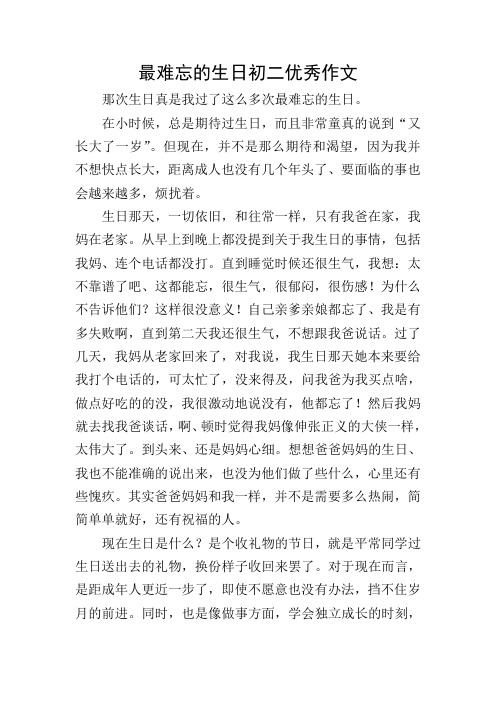 最难忘的生日初二优秀作文

那次生日真是我过了这么多次最难忘的生日。

在小时候，总是期待过生日，而且非常童真的说到“又长大了一岁”。但现在，并不是那么期待和渴望，因为我并不想快点长大，距离成人也没有几个年头了、要面临的事也会越来越多，烦扰着。

生日那天，一切依旧，和往常一样，只有我爸在家，我妈在老家。从早上到晚上都没提到关于我生日的事情，包括我妈、连个电话都没打。直到睡觉时候还很生气，我想：太不靠谱了吧、这都能忘，很生气，很郁闷，很伤感！为什么不告诉他们？这样很没意义！自己亲爹亲娘都忘了、我是有多失败啊，直到第二天我还很生气，不想跟我爸说话。过了几天，我妈从老家回来了，对我说，我生日那天她本来要给我打个电话的，可太忙了，没来得及，问我爸为我买点啥，做点好吃的的没，我很激动地说没有，他都忘了！然后我妈就去找我爸谈话，啊、顿时觉得我妈像伸张正义的大侠一样，太伟大了。到头来、还是妈妈心细。想想爸爸妈妈的生日、我也不能准确的说出来，也没为他们做了些什么，心里还有些愧疚。其实爸爸妈妈和我一样，并不是需要多么热闹，简简单单就好，还有祝福的人。

现在生日是什么？是个收礼物的节日，就是平常同学过生日送出去的礼物，换份样子收回来罢了。对于现在而言，是距成年人更近一步了，即使不愿意也没有办法，挡不住岁月的前进。同时，也是像做事方面，学会独立成长的时刻，